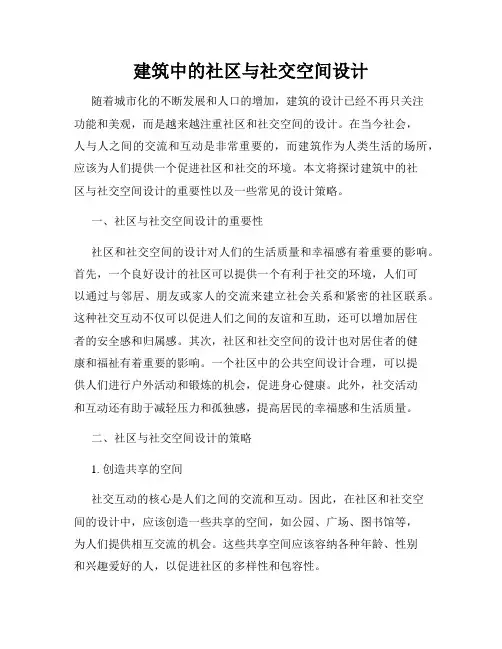 建筑中的社区与社交空间设计

随着城市化的不断发展和人口的增加，建筑的设计已经不再只关注功能和美观，而是越来越注重社区和社交空间的设计。在当今社会，人与人之间的交流和互动是非常重要的，而建筑作为人类生活的场所，应该为人们提供一个促进社区和社交的环境。本文将探讨建筑中的社区与社交空间设计的重要性以及一些常见的设计策略。

一、社区与社交空间设计的重要性

社区和社交空间的设计对人们的生活质量和幸福感有着重要的影响。首先，一个良好设计的社区可以提供一个有利于社交的环境，人们可以通过与邻居、朋友或家人的交流来建立社会关系和紧密的社区联系。这种社交互动不仅可以促进人们之间的友谊和互助，还可以增加居住者的安全感和归属感。其次，社区和社交空间的设计也对居住者的健康和福祉有着重要的影响。一个社区中的公共空间设计合理，可以提供人们进行户外活动和锻炼的机会，促进身心健康。此外，社交活动和互动还有助于减轻压力和孤独感，提高居民的幸福感和生活质量。

二、社区与社交空间设计的策略

1. 创造共享的空间

社交互动的核心是人们之间的交流和互动。因此，在社区和社交空间的设计中，应该创造一些共享的空间，如公园、广场、图书馆等，为人们提供相互交流的机会。这些共享空间应该容纳各种年龄、性别和兴趣爱好的人，以促进社区的多样性和包容性。